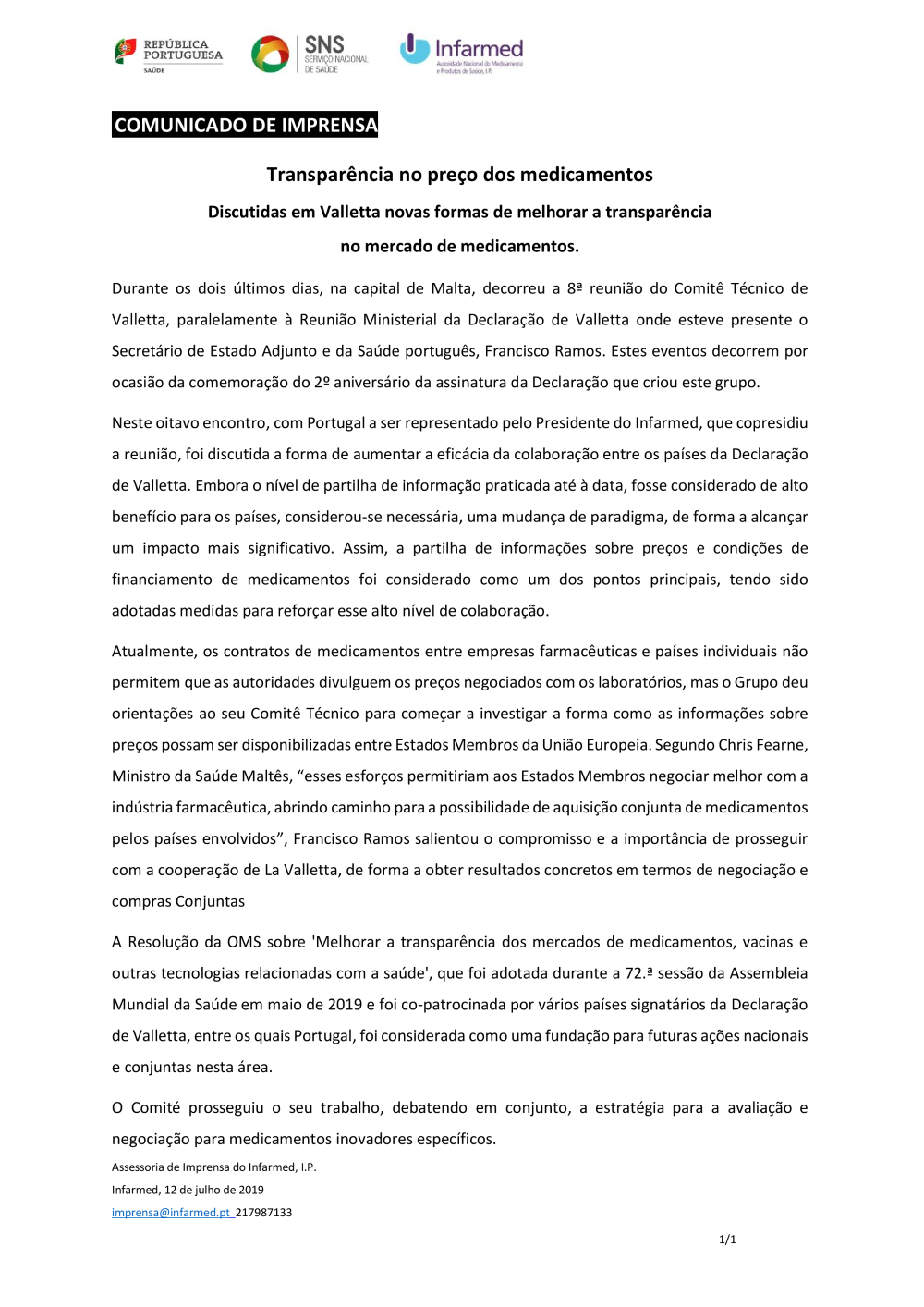 REPÚBLICA PORTUGUESA SAÚDE

SNS SERVIÇO NACIONAL DE SAÚDE

Infarmed Autoridade Nacional do Medicamento e Produtos de Saúde, I.P.

COMUNICADO DE IMPRENSA

Transparência no preço dos medicamentos

Discutidas em Valletta novas formas de melhorar a transparência no mercado de medicamentos.

Durante os dois últimos dias, na capital de Malta, decorreu a 8ª reunião do Comitê Técnico de Valletta, paralelamente à Reunião Ministerial da Declaração de Valletta onde esteve presente o Secretário de Estado Adjunto e da Saúde português, Francisco Ramos. Estes eventos decorrem por ocasião da comemoração do 2º aniversário da assinatura da Declaração que criou este grupo.

Neste oitavo encontro, com Portugal a ser representado pelo Presidente do Infarmed, que copresidiu a reunião, foi discutida a forma de aumentar a eficácia da colaboração entre os países da Declaração de Valletta. Embora o nível de partilha de informação praticada até à data, fosse considerado de alto benefício para os países, considerou-se necessária, uma mudança de paradigma, de forma a alcançar um impacto mais significativo. Assim, a partilha de informações sobre preços e condições de financiamento de medicamentos foi considerado como um dos pontos principais, tendo sido adotadas medidas para reforçar esse alto nível de colaboração.

Atualmente, os contratos de medicamentos entre empresas farmacêuticas e países individuais não permitem que as autoridades divulguem os preços negociados com os laboratórios, mas o Grupo deu orientações ao seu Comitê Técnico para começar a investigar a forma como as informações sobre preços possam ser disponibilizadas entre Estados Membros da União Europeia. Segundo Chris Fearne, Ministro da Saúde Maltês, “esses esforços permitiriam aos Estados Membros negociar melhor com a indústria farmacêutica, abrindo caminho para a possibilidade de aquisição conjunta de medicamentos pelos países envolvidos”, Francisco Ramos salientou o compromisso e a importância de prosseguir com a cooperação de La Valletta, de forma a obter resultados concretos em termos de negociação e compras Conjuntas

A Resolução da OMS sobre 'Melhorar a transparência dos mercados de medicamentos, vacinas e outras tecnologias relacionadas com a saúde', que foi adotada durante a 72.ª sessão da Assembleia Mundial da Saúde em maio de 2019 e foi co-patrocinada por vários países signatários da Declaração de Valletta, entre os quais Portugal, foi considerada como uma fundação para futuras ações nacionais e conjuntas nesta área.

O Comité prosseguiu o seu trabalho, debatendo em conjunto, a estratégia para a avaliação e negociação para medicamentos inovadores específicos.

Assessoria de Imprensa do Infarmed, I.P.
Infarmed, 12 de julho de 2019
imprensa@infarmed.pt 217987133

1/1